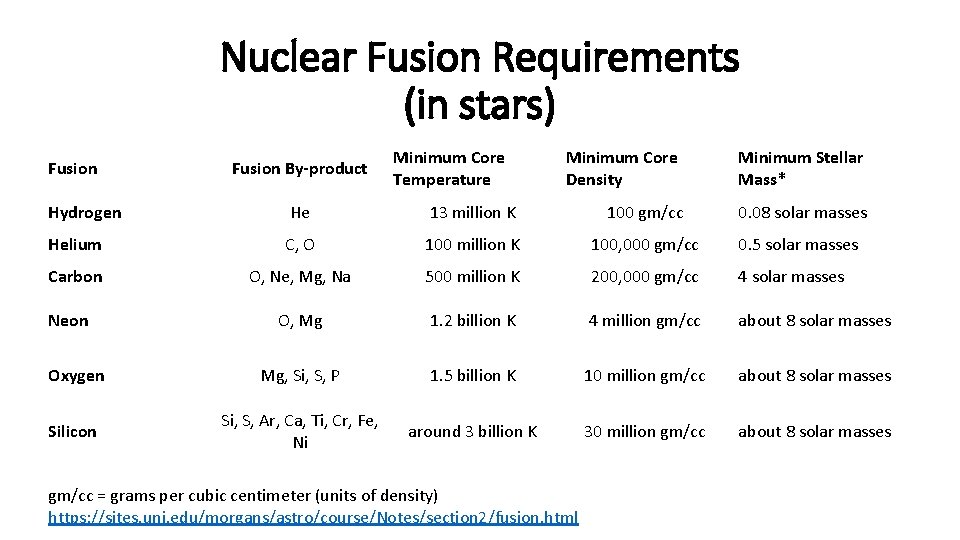 Nuclear Fusion Requirements (in stars)

| Fusion | Fusion By-product | Minimum Core Temperature | Minimum Core Density | Minimum Stellar Mass* |
|---|---|---|---|---|
| Hydrogen | He | 13 million K | 100 gm/cc | 0.08 solar masses |
| Helium | C, O | 100 million K | 100,000 gm/cc | 0.5 solar masses |
| Carbon | O, Ne, Mg, Na | 500 million K | 200,000 gm/cc | 4 solar masses |
| Neon | O, Mg | 1.2 billion K | 4 million gm/cc | about 8 solar masses |
| Oxygen | Mg, Si, S, P | 1.5 billion K | 10 million gm/cc | about 8 solar masses |
| Silicon | Si, S, Ar, Ca, Ti, Cr, Fe, Ni | around 3 billion K | 30 million gm/cc | about 8 solar masses |

gm/cc = grams per cubic centimeter (units of density)
https://sites.uni.edu/morgans/astro/course/Notes/section2/fusion.html